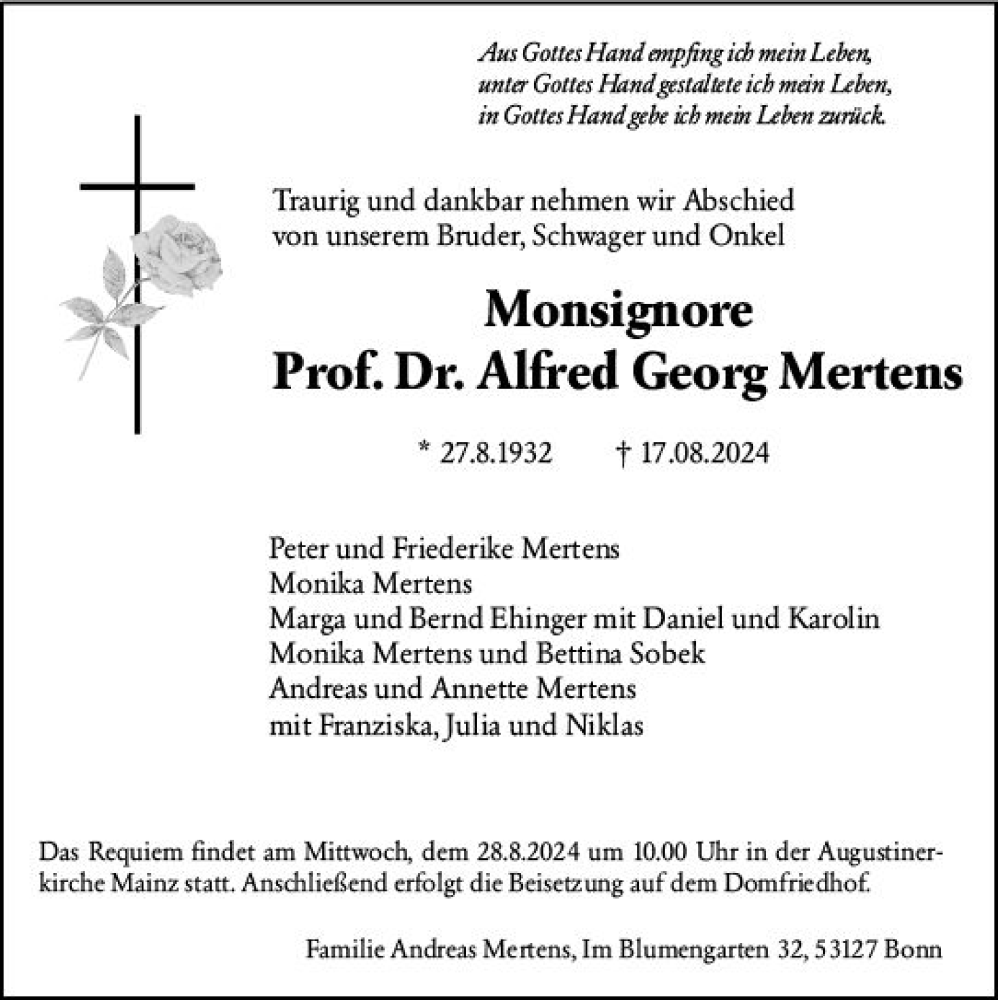 Aus Gottes Hand empfing ich mein Leben,
unter Gottes Hand gestaltete ich mein Leben,
in Gottes Hand gebe ich mein Leben zurück.

Traurig und dankbar nehmen wir Abschied von unserem Bruder, Schwager und Onkel

Monsignore
Prof. Dr. Alfred Georg Mertens

* 27.8.1932 † 17.08.2024

Peter und Friederike Mertens
Monika Mertens
Marga und Bernd Ehinger mit Daniel und Karolin
Monika Mertens und Bettina Sobek
Andreas und Annette Mertens
mit Franziska, Julia und Niklas

Das Requiem findet am Mittwoch, dem 28.8.2024 um 10.00 Uhr in der Augustinerkirche Mainz statt. Anschließend erfolgt die Beisetzung auf dem Domfriedhof.

Familie Andreas Mertens, Im Blumengarten 32, 53127 Bonn